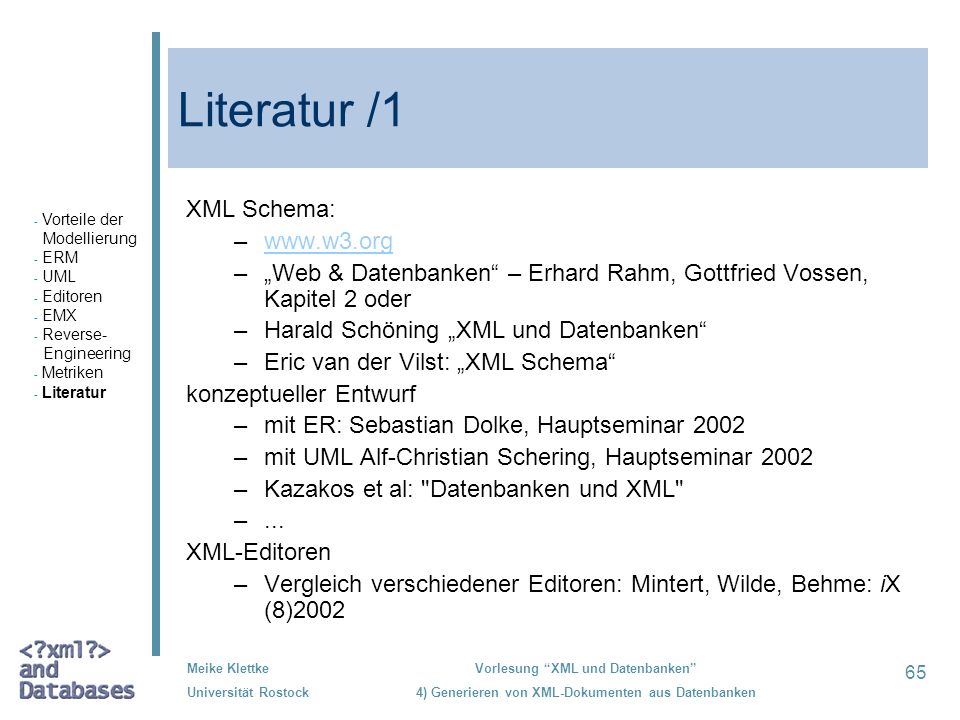 Literatur /1

- Vorteile der Modellierung
- ERM
- UML
- Editoren
- EMX
- Reverse-Engineering
- Metriken
- Literatur

XML Schema:
– www.w3.org
– „Web & Datenbanken“ – Erhard Rahm, Gottfried Vossen, Kapitel 2 oder
– Harald Schöning „XML und Datenbanken“
– Eric van der Vilst: „XML Schema“

konzeptueller Entwurf
– mit ER: Sebastian Dolke, Hauptseminar 2002
– mit UML Alf-Christian Schering, Hauptseminar 2002
– Kazakos et al: "Datenbanken und XML"
– ...

XML-Editoren
– Vergleich verschiedener Editoren: Mintert, Wilde, Behme: iX (8)2002

<?xml?> and Databases

Meike Klettke
Universität Rostock

Vorlesung “XML und Datenbanken”
4) Generieren von XML-Dokumenten aus Datenbanken

65